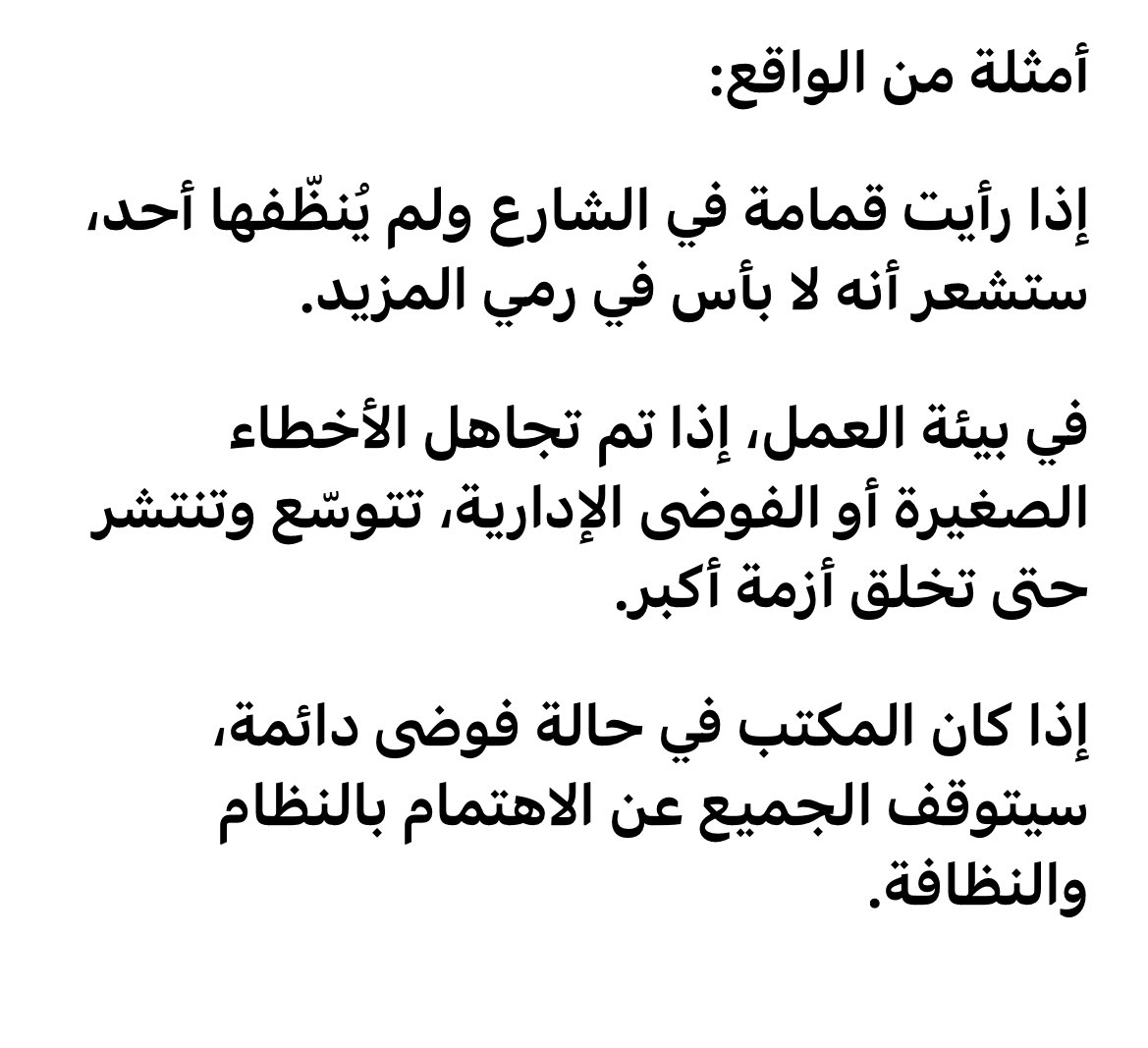 أمثلة من الواقع:

إذا رأيت قمامة في الشارع ولم يُنظّفها أحد، ستشعر أنه لا بأس في رمي المزيد.

في بيئة العمل، إذا تم تجاهل الأخطاء الصغيرة أو الفوضى الإدارية، تتوسّع وتنتشر حتى تخلق أزمة أكبر.

إذا كان المكتب في حالة فوضى دائمة، سيتوقف الجميع عن الاهتمام بالنظام والنظافة.